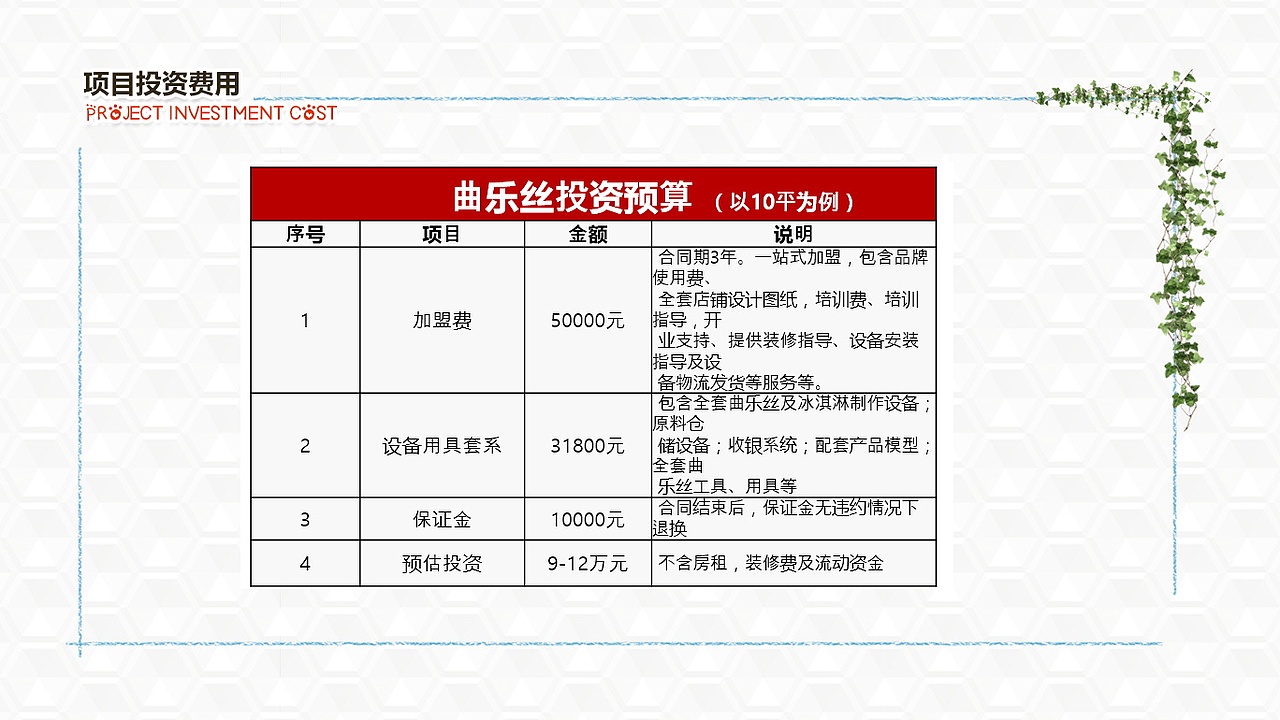 项目投资费用
PROJECT INVESTMENT COST

曲乐丝投资预算 （以10平为例）

| 序号 | 项目 | 金额 | 说明 |
|---|---|---|---|
| 1 | 加盟费 | 50000元 | 合同期3年。一站式加盟，包含品牌使用费、全套店铺设计图纸，培训费、培训指导，开业支持、提供装修指导、设备安装指导及设备物流发货等服务等。 |
| 2 | 设备用具套系 | 31800元 | 包含全套曲乐丝及冰淇淋制作设备；原料仓储设备；收银系统；配套产品模型；全套曲乐丝工具、用具等 |
| 3 | 保证金 | 10000元 | 合同结束后，保证金无违约情况下退换 |
| 4 | 预估投资 | 9-12万元 | 不含房租，装修费及流动资金 |